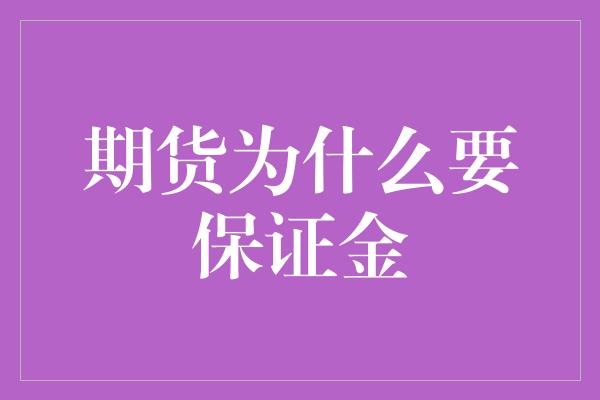 期货为什么要保证金